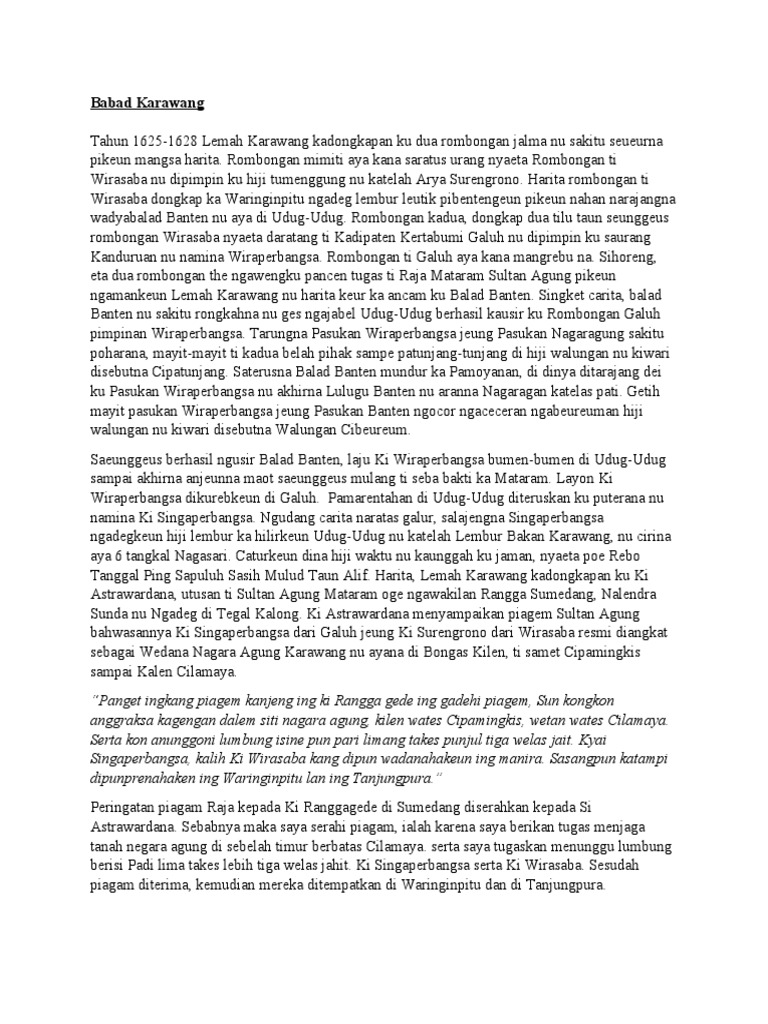 Babad Karawang

Tahun 1625-1628 Lemah Karawang kadongkapan ku dua rombongan jalma nu sakitu seueurna pikeun mangsa harita. Rombongan mimiti aya kana saratus urang nyaeta Rombongan ti Wirasaba nu dipimpin ku hiji tumenggung nu katelah Arya Surengrono. Harita rombongan ti Wirasaba dongkap ka Waringinpitu ngadeg lembur leutik pibentengeun pikeun nahan narajangna wadyabalad Banten nu aya di Udug-Udug. Rombongan kadua, dongkap dua tilu taun seunggeus rombongan Wirasaba nyaeta daratang ti Kadipaten Kertabumi Galuh nu dipimpin ku saurang Kanduruan nu namina Wiraperbangsa. Rombongan ti Galuh aya kana mangrebu na. Sihoreng, eta dua rombongan the ngawengku pancen tugas ti Raja Mataram Sultan Agung pikeun ngamankeun Lemah Karawang nu harita keur ka ancam ku Balad Banten. Singket carita, balad Banten nu sakitu rongkahna nu ges ngajabel Udug-Udug berhasil kausir ku Rombongan Galuh pimpinan Wiraperbangsa. Tarungna Pasukan Wiraperbangsa jeung Pasukan Nagaragung sakitu poharana, mayit-mayit ti kadua belah pihak sampe patunjang-tunjang di hiji walungan nu kiwari disebutna Cipatunjang. Saterusna Balad Banten mundur ka Pamoyanan, di dinya ditarajang dei ku Pasukan Wiraperbangsa nu akhirna Lulugu Banten nu aranna Nagaragan katelas pati. Getih mayit pasukan Wiraperbangsa jeung Pasukan Banten ngocor ngaceceran ngabeureuman hiji walungan nu kiwari disebutna Walungan Cibeureum.

Saeunggeus berhasil ngusir Balad Banten, laju Ki Wiraperbangsa bumen-bumen di Udug-Udug sampai akhirna anjeunna maot saeunggeus mulang ti seba bakti ka Mataram. Layon Ki Wiraperbangsa dikurebkeun di Galuh. Pamarentahan di Udug-Udug diteruskan ku puterana nu namina Ki Singaperbangsa. Ngudang carita naratas galur, salajengna Singaperbangsa ngadegkeun hiji lembur ka hilirkeun Udug-Udug nu katelah Lembur Bakan Karawang, nu cirina aya 6 tangkal Nagasari. Caturkeun dina hiji waktu nu kaunggah ku jaman, nyaeta poe Rebo Tanggal Ping Sapuluh Sasih Mulud Taun Alif. Harita, Lemah Karawang kadongkapan ku Ki Astrawardana, utusan ti Sultan Agung Mataram oge ngawakilan Rangga Sumedang, Nalendra Sunda nu Ngadeg di Tegal Kalong. Ki Astrawardana menyampaikan piagem Sultan Agung bahwasannya Ki Singaperbangsa dari Galuh jeung Ki Surengrono dari Wirasaba resmi diangkat sebagai Wedana Nagara Agung Karawang nu ayana di Bongas Kilen, ti samet Cipamingkis sampai Kalen Cilamaya.

"Panget ingkang piagem kanjeng ing ki Rangga gede ing gadehi piagem, Sun kongkon anggraksa kagengan dalem siti nagara agung, kilen wates Cipamingkis, wetan wates Cilamaya. Serta kon anunggoni lumbung isine pun pari limang takes punjul tiga welas jait. Kyai Singaperbangsa, kalih Ki Wirasaba kang dipun wadanahakeun ing manira. Sasangpun katampi dipunprenahaken ing Waringinpitu lan ing Tanjungpura."

Peringatan piagam Raja kepada Ki Ranggagede di Sumedang diserahkan kepada Si Astrawardana. Sebabnya maka saya serahi piagam, ialah karena saya berikan tugas menjaga tanah negara agung di sebelah timur berbatas Cilamaya. serta saya tugaskan menunggu lumbung berisi Padi lima takes lebih tiga welas jahit. Ki Singaperbangsa serta Ki Wirasaba. Sesudah piagam diterima, kemudian mereka ditempatkan di Waringinpitu dan di Tanjungpura.